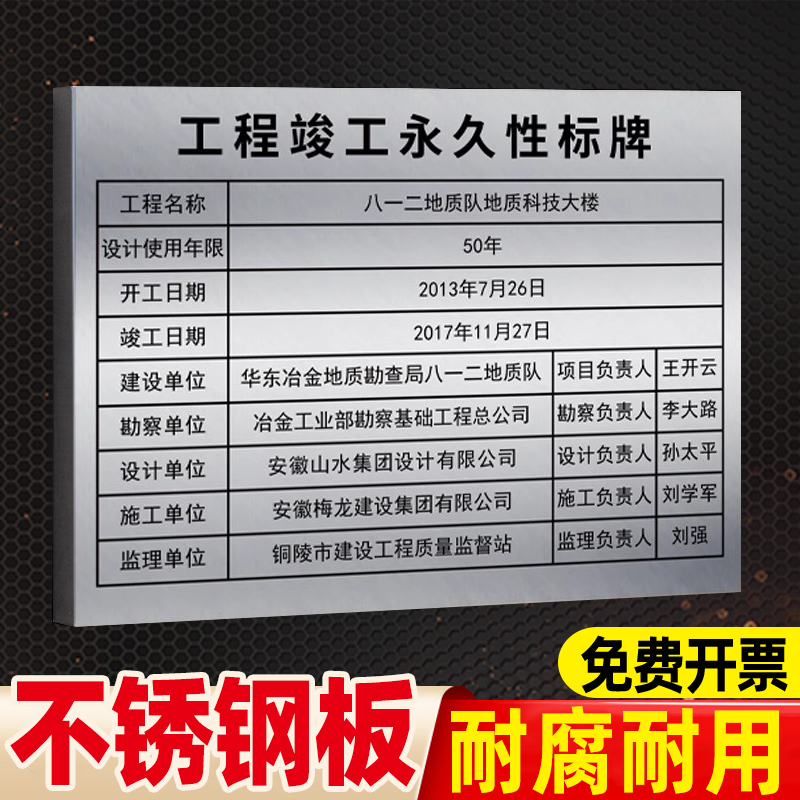 工程竣工永久性标牌

| 工程名称 | 八一二地质队地质科技大楼 | | |
|---|---|---|---|
| 设计使用年限 | 50年 | | |
| 开工日期 | 2013年7月26日 | | |
| 竣工日期 | 2017年11月27日 | | |
| 建设单位 | 华东冶金地质勘查局八一二地质队 | 项目负责人 | 王开云 |
| 勘察单位 | 冶金工业部勘察基础工程总公司 | 勘察负责人 | 李大路 |
| 设计单位 | 安徽山水集团设计有限公司 | 设计负责人 | 孙太平 |
| 施工单位 | 安徽梅龙建设集团有限公司 | 施工负责人 | 刘学军 |
| 监理单位 | 铜陵市建设工程质量监督站 | 监理负责人 | 刘强 |

免费开票

不锈钢板

耐腐耐用